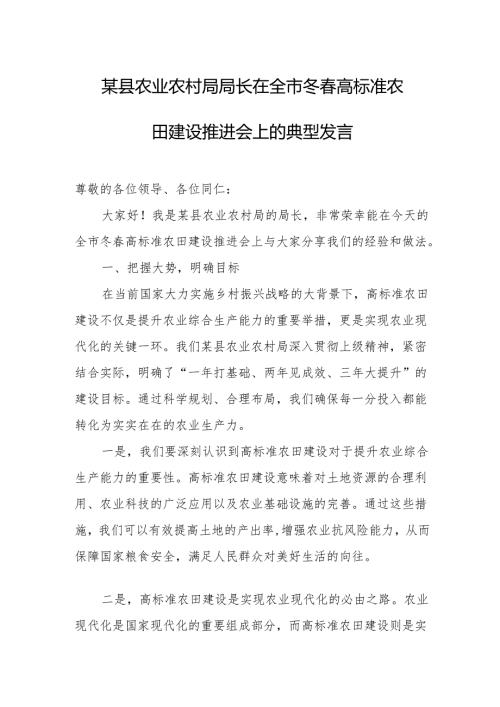 某县农业农村局局长在全市冬春高标准农田建设推进会上的典型发言

尊敬的各位领导、各位同仁：

大家好！我是某县农业农村局的局长，非常荣幸能在今天的全市冬春高标准农田建设推进会上与大家分享我们的经验和做法。

一、把握大势，明确目标

在当前国家大力实施乡村振兴战略的大背景下，高标准农田建设不仅是提升农业综合生产能力的重要举措，更是实现农业现代化的关键一环。我们某县农业农村局深入贯彻上级精神，紧密结合实际，明确了“一年打基础、两年见成效、三年大提升”的建设目标。通过科学规划、合理布局，我们确保每一分投入都能转化为实实在在的农业生产力。

一是，我们要深刻认识到高标准农田建设对于提升农业综合生产能力的重要性。高标准农田建设意味着对土地资源的合理利用、农业科技的广泛应用以及农业基础设施的完善。通过这些措施，我们可以有效提高土地的产出率，增强农业抗风险能力，从而保障国家粮食安全，满足人民群众对美好生活的向往。

二是，高标准农田建设是实现农业现代化的必由之路。农业现代化是国家现代化的重要组成部分，而高标准农田建设则是实